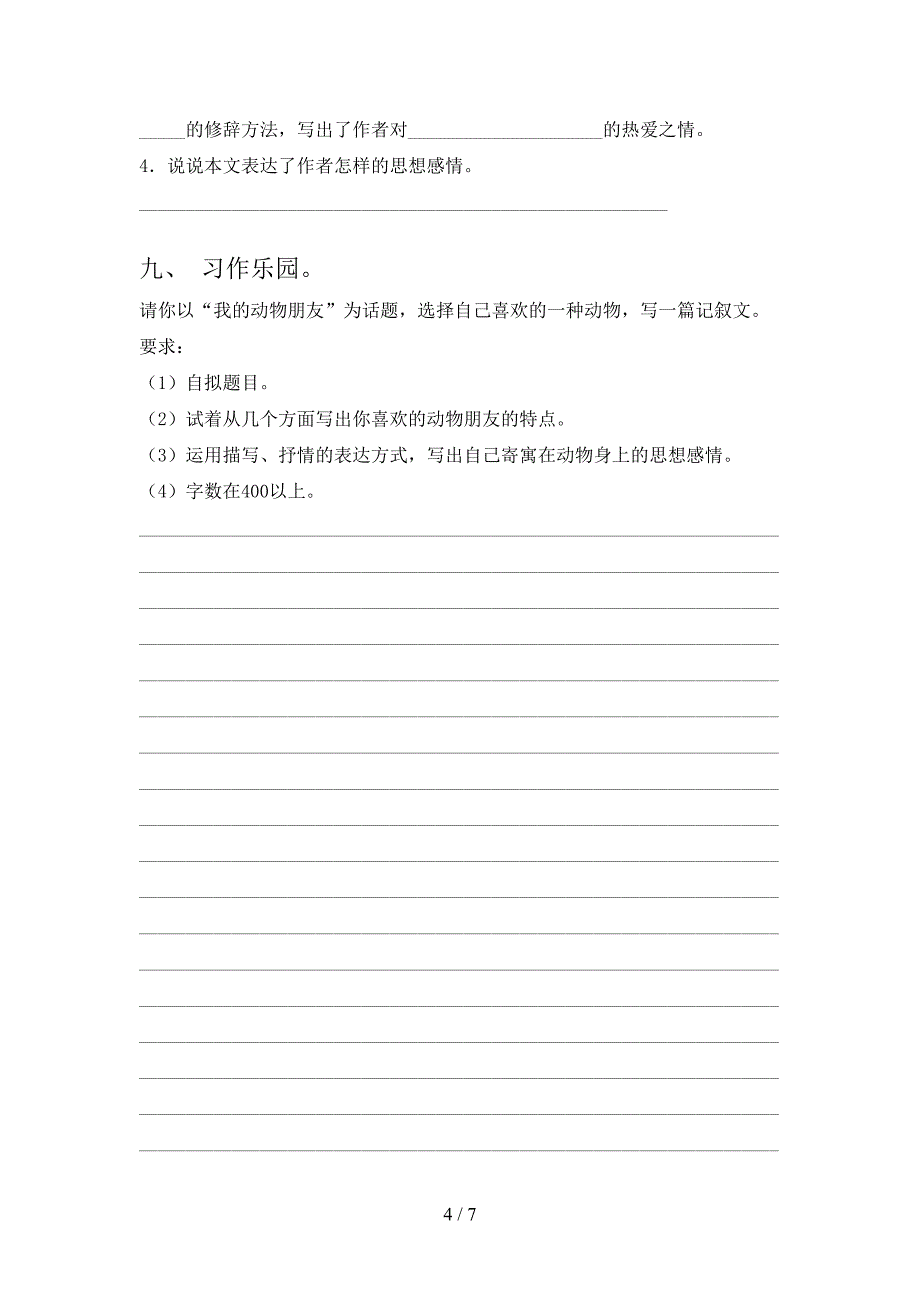 _____的修辞方法，写出了作者对____________________的热爱之情。

4．说说本文表达了作者怎样的思想感情。

________________________________________________________

九、 习作乐园。

请你以“我的动物朋友”为话题，选择自己喜欢的一种动物，写一篇记叙文。

要求：

（1）自拟题目。

（2）试着从几个方面写出你喜欢的动物朋友的特点。

（3）运用描写、抒情的表达方式，写出自己寄寓在动物身上的思想感情。

（4）字数在400以上。

4 / 7